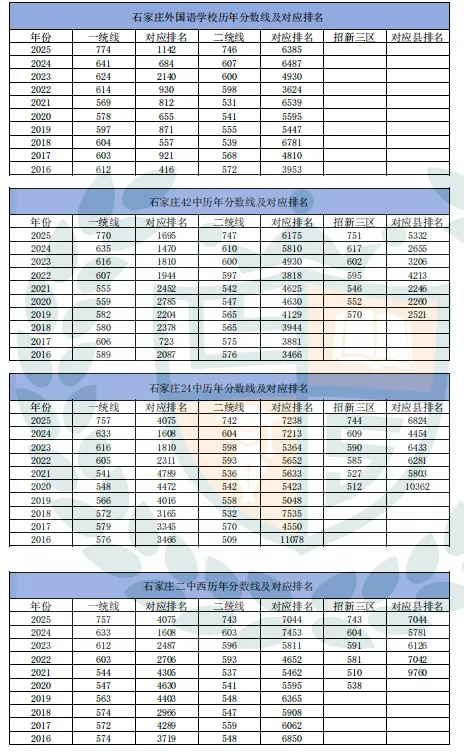 石家庄外国语学校历年分数线及对应排名

| 年份 | 一统线 | 对应排名 | 二统线 | 对应排名 | 招新三区 | 对应县排名 |
|---|---|---|---|---|---|---|
| 2025 | 774 | 1142 | 746 | 6385 | | |
| 2024 | 641 | 684 | 607 | 6487 | | |
| 2023 | 624 | 2140 | 600 | 4930 | | |
| 2022 | 614 | 930 | 598 | 3624 | | |
| 2021 | 569 | 812 | 531 | 6539 | | |
| 2020 | 578 | 655 | 541 | 5595 | | |
| 2019 | 597 | 871 | 555 | 5447 | | |
| 2018 | 604 | 557 | 539 | 6781 | | |
| 2017 | 603 | 921 | 568 | 4810 | | |
| 2016 | 612 | 416 | 572 | 3953 | | |

石家庄42中历年分数线及对应排名

| 年份 | 一统线 | 对应排名 | 二统线 | 对应排名 | 招新三区 | 对应县排名 |
|---|---|---|---|---|---|---|
| 2025 | 770 | 1695 | 747 | 6175 | 751 | 5332 |
| 2024 | 635 | 1470 | 610 | 5810 | 617 | 2655 |
| 2023 | 616 | 1810 | 600 | 4930 | 602 | 3206 |
| 2022 | 607 | 1944 | 597 | 3818 | 595 | 4213 |
| 2021 | 555 | 2452 | 542 | 4625 | 546 | 2246 |
| 2020 | 559 | 2785 | 547 | 4630 | 552 | 2260 |
| 2019 | 582 | 2204 | 565 | 4129 | 570 | 2521 |
| 2018 | 580 | 2378 | 565 | 3944 | | |
| 2017 | 606 | 723 | 575 | 3881 | | |
| 2016 | 589 | 2087 | 576 | 3466 | | |

石家庄24中历年分数线及对应排名

| 年份 | 一统线 | 对应排名 | 二统线 | 对应排名 | 招新三区 | 对应县排名 |
|---|---|---|---|---|---|---|
| 2025 | 757 | 4075 | 742 | 7238 | 744 | 6824 |
| 2024 | 633 | 1608 | 604 | 7213 | 609 | 4454 |
| 2023 | 616 | 1810 | 598 | 5364 | 590 | 6433 |
| 2022 | 605 | 2311 | 593 | 5652 | 585 | 6281 |
| 2021 | 541 | 4789 | 536 | 5633 | 527 | 5803 |
| 2020 | 548 | 4472 | 542 | 5423 | 512 | 10362 |
| 2019 | 566 | 4016 | 558 | 5048 | | |
| 2018 | 572 | 3165 | 532 | 7535 | | |
| 2017 | 579 | 3345 | 570 | 4550 | | |
| 2016 | 576 | 3466 | 509 | 11078 | | |

石家庄二中西历年分数线及对应排名

| 年份 | 一统线 | 对应排名 | 二统线 | 对应排名 | 招新三区 | 对应县排名 |
|---|---|---|---|---|---|---|
| 2025 | 757 | 4075 | 743 | 7044 | 743 | 7044 |
| 2024 | 633 | 1608 | 603 | 7453 | 604 | 5781 |
| 2023 | 612 | 2487 | 596 | 5811 | 591 | 6126 |
| 2022 | 603 | 2706 | 593 | 4652 | 581 | 7042 |
| 2021 | 544 | 4305 | 537 | 5462 | 510 | 9760 |
| 2020 | 547 | 4630 | 541 | 5595 | 538 | |
| 2019 | 563 | 4403 | 548 | 6365 | | |
| 2018 | 574 | 2966 | 547 | 5908 | | |
| 2017 | 572 | 4289 | 559 | 6062 | | |
| 2016 | 574 | 3719 | 548 | 6850 | | |